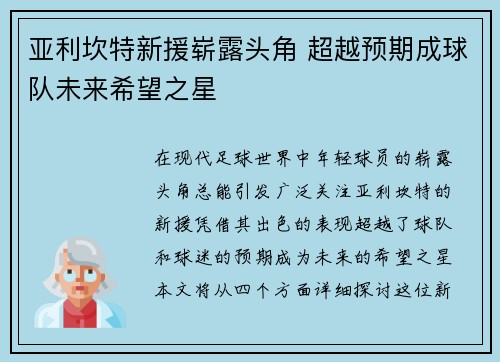 亚利坎特新援崭露头角 超越预期成球队未来希望之星

在现代足球世界中年轻球员的崭露头角总能引发广泛关注亚利坎特的新援凭借其出色的表现超越了球队和球迷的预期成为未来的希望之星本文将从四个方面详细探讨这位新